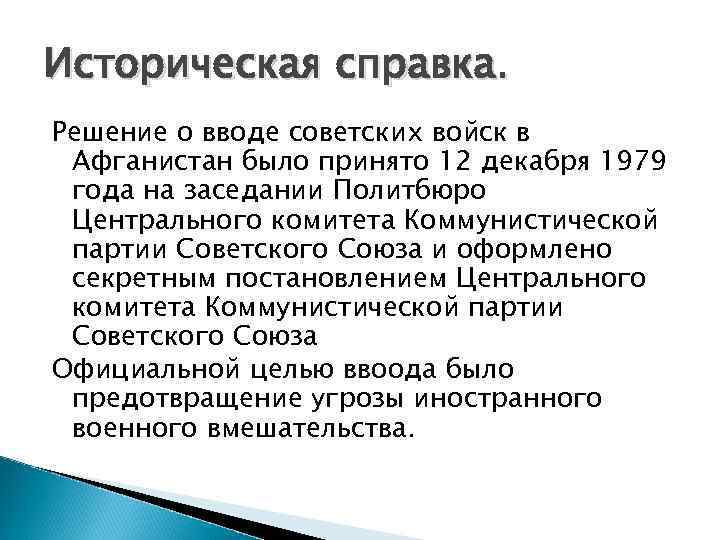 Историческая справка.

Решение о вводе советских войск в Афганистан было принято 12 декабря 1979 года на заседании Политбюро Центрального комитета Коммунистической партии Советского Союза и оформлено секретным постановлением Центрального комитета Коммунистической партии Советского Союза

Официальной целью ввоода было предотвращение угрозы иностранного военного вмешательства.